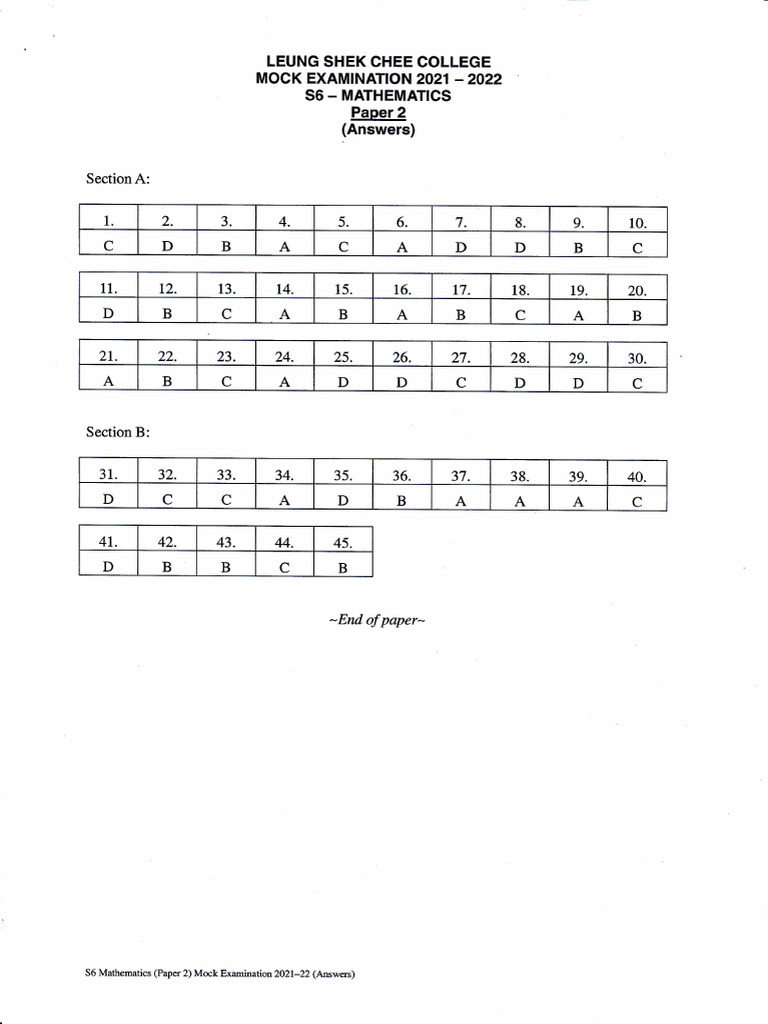 LEUNG SHEK CHEE COLLEGE
MOCK EXAMINATION 2021 – 2022
S6 – MATHEMATICS
Paper 2
(Answers)

Section A:

| 1. | 2. | 3. | 4. | 5. | 6. | 7. | 8. | 9. | 10. |
|---|---|---|---|---|---|---|---|---|---|
| C | D | B | A | C | A | D | D | B | C |

| 11. | 12. | 13. | 14. | 15. | 16. | 17. | 18. | 19. | 20. |
|---|---|---|---|---|---|---|---|---|---|
| D | B | C | A | B | A | B | C | A | B |

| 21. | 22. | 23. | 24. | 25. | 26. | 27. | 28. | 29. | 30. |
|---|---|---|---|---|---|---|---|---|---|
| A | B | C | A | D | D | C | D | D | C |

Section B:

| 31. | 32. | 33. | 34. | 35. | 36. | 37. | 38. | 39. | 40. |
|---|---|---|---|---|---|---|---|---|---|
| D | C | C | A | D | B | A | A | A | C |

| 41. | 42. | 43. | 44. | 45. |
|---|---|---|---|---|
| D | B | B | C | B |

~End of paper~

S6 Mathematics (Paper 2) Mock Examination 2021–22 (Answers)